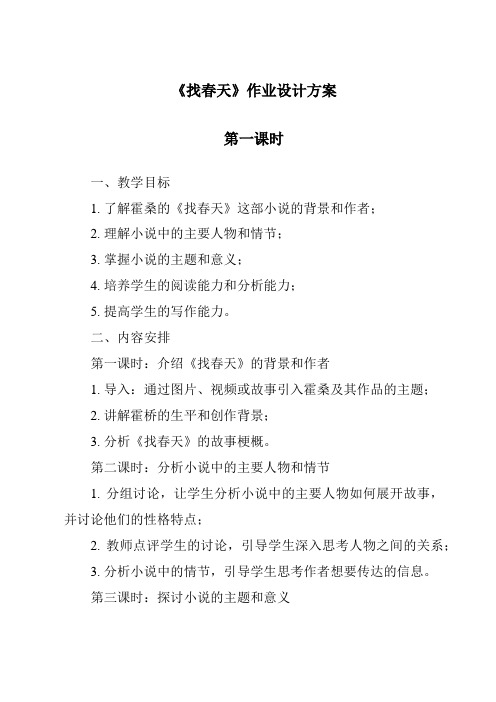 《找春天》作业设计方案

第一课时

一、教学目标

1. 了解霍桑的《找春天》这部小说的背景和作者；

2. 理解小说中的主要人物和情节；

3. 掌握小说的主题和意义；

4. 培养学生的阅读能力和分析能力；

5. 提高学生的写作能力。

二、内容安排

第一课时：介绍《找春天》的背景和作者

1. 导入：通过图片、视频或故事引入霍桑及其作品的主题；

2. 讲解霍桥的生平和创作背景；

3. 分析《找春天》的故事梗概。

第二课时：分析小说中的主要人物和情节

1. 分组讨论，让学生分析小说中的主要人物如何展开故事，并讨论他们的性格特点；

2. 教师点评学生的讨论，引导学生深入思考人物之间的关系；

3. 分析小说中的情节，引导学生思考作者想要传达的信息。

第三课时：探讨小说的主题和意义